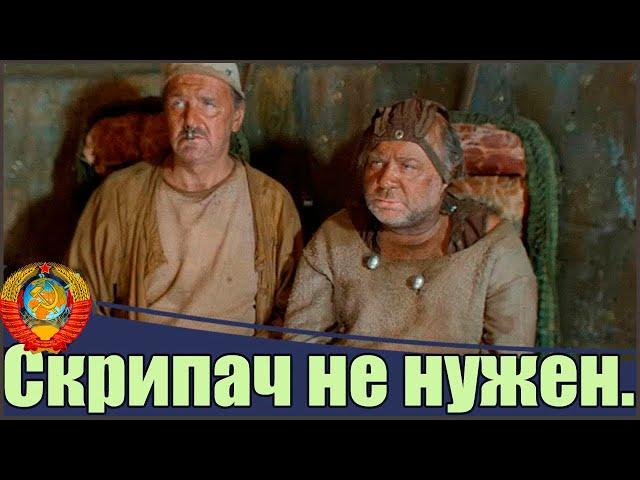 Скрипач не нужен.